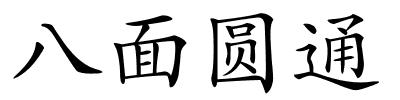 八面圆通